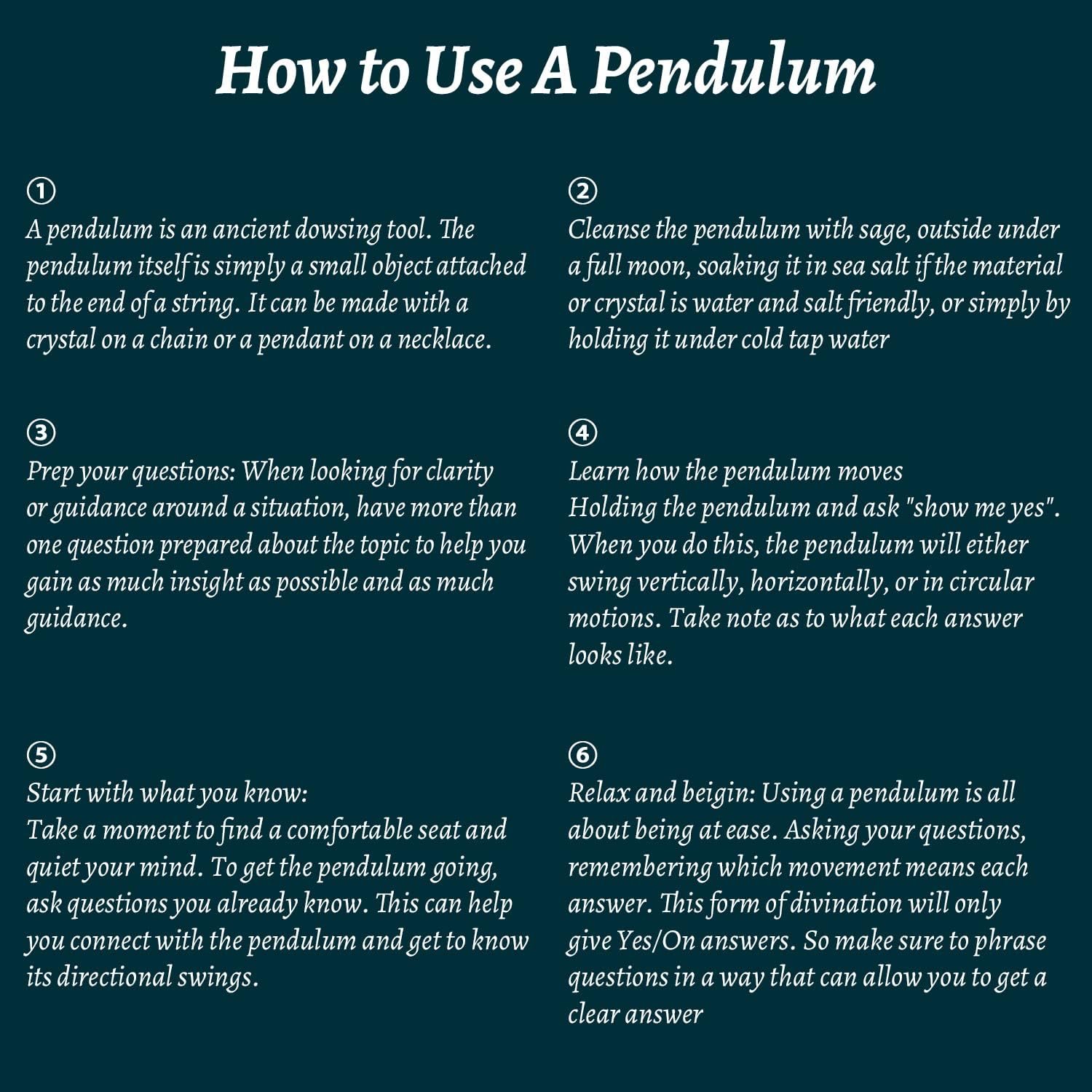 How to Use A Pendulum

①
A pendulum is an ancient dowsing tool. The pendulum itself is simply a small object attached to the end of a string. It can be made with a crystal on a chain or a pendant on a necklace.

②
Cleanse the pendulum with sage, outside under a full moon, soaking it in sea salt if the material or crystal is water and salt friendly, or simply by holding it under cold tap water

③
Prep your questions: When looking for clarity or guidance around a situation, have more than one question prepared about the topic to help you gain as much insight as possible and as much guidance.

④
Learn how the pendulum moves
Holding the pendulum and ask "show me yes". When you do this, the pendulum will either swing vertically, horizontally, or in circular motions. Take note as to what each answer looks like.

⑤
Start with what you know:
Take a moment to find a comfortable seat and quiet your mind. To get the pendulum going, ask questions you already know. This can help you connect with the pendulum and get to know its directional swings.

⑥
Relax and beigin: Using a pendulum is all about being at ease. Asking your questions, remembering which movement means each answer. This form of divination will only give Yes/On answers. So make sure to phrase questions in a way that can allow you to get a clear answer